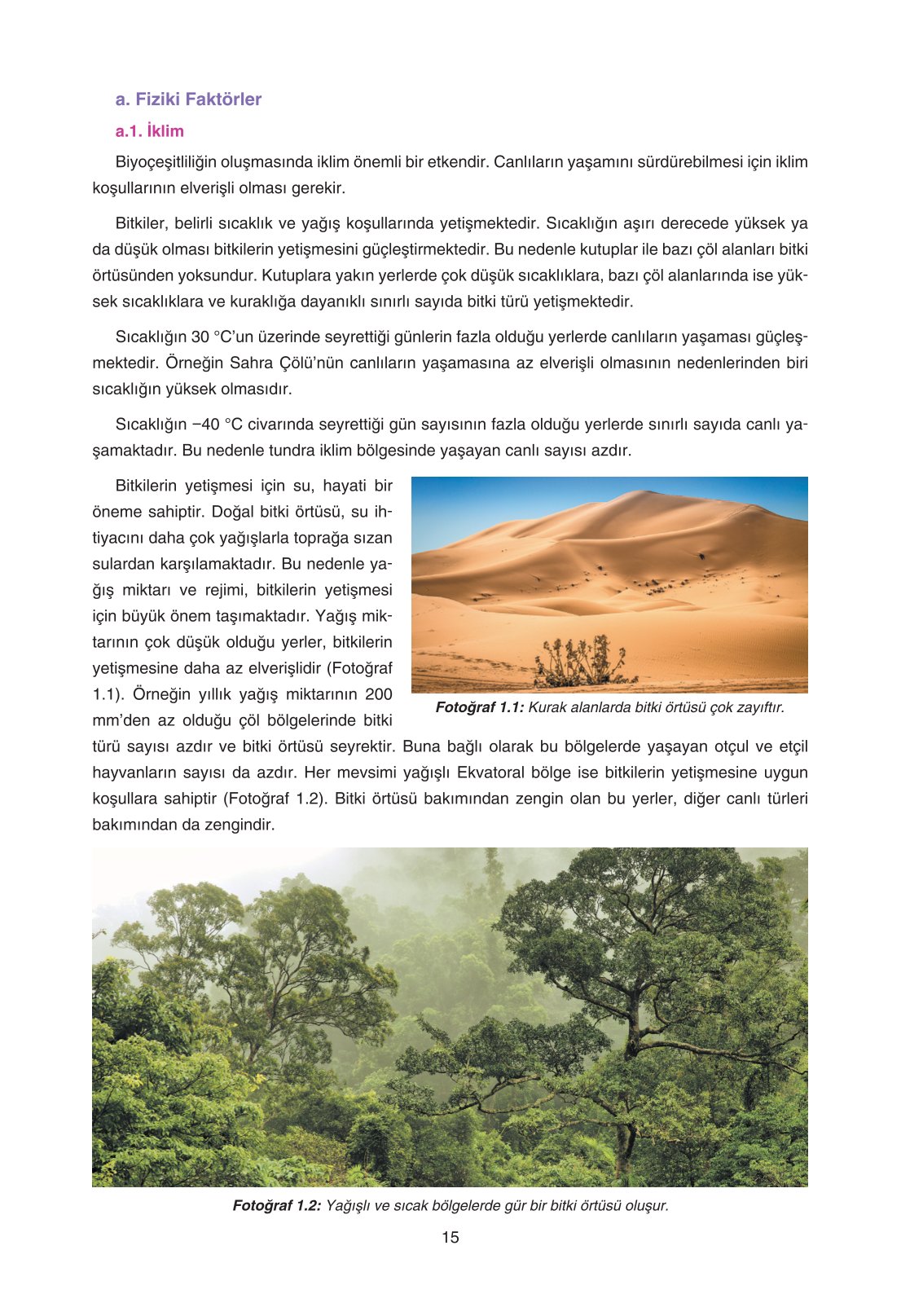 a. Fiziki Faktörler

a.1. İklim

Biyoçeşitliliğin oluşmasında iklim önemli bir etkendir. Canlıların yaşamını sürdürebilmesi için iklim koşullarının elverişli olması gerekir.

Bitkiler, belirli sıcaklık ve yağış koşullarında yetişmektedir. Sıcaklığın aşırı derecede yüksek ya da düşük olması bitkilerin yetişmesini güçleştirmektedir. Bu nedenle kutuplar ile bazı çöl alanları bitki örtüsünden yoksundur. Kutuplara yakın yerlerde çok düşük sıcaklıklara, bazı çöl alanlarında ise yüksek sıcaklıklara ve kuraklığa dayanıklı sınırlı sayıda bitki türü yetişmektedir.

Sıcaklığın 30 °C'un üzerinde seyrettiği günlerin fazla olduğu yerlerde canlıların yaşaması güçleşmektedir. Örneğin Sahra Çölü'nün canlıların yaşamasına az elverişli olmasının nedenlerinden biri sıcaklığın yüksek olmasıdır.

Sıcaklığın −40 °C civarında seyrettiği gün sayısının fazla olduğu yerlerde sınırlı sayıda canlı yaşamaktadır. Bu nedenle tundra iklim bölgesinde yaşayan canlı sayısı azdır.

Bitkilerin yetişmesi için su, hayati bir öneme sahiptir. Doğal bitki örtüsü, su ihtiyacını daha çok yağışlarla toprağa sızan sulardan karşılamaktadır. Bu nedenle yağış miktarı ve rejimi, bitkilerin yetişmesi için büyük önem taşımaktadır. Yağış miktarının çok düşük olduğu yerler, bitkilerin yetişmesine daha az elverişlidir (Fotoğraf 1.1). Örneğin yıllık yağış miktarının 200 mm'den az olduğu çöl bölgelerinde bitki türü sayısı azdır ve bitki örtüsü seyrektir. Buna bağlı olarak bu bölgelerde yaşayan otçul ve etçil hayvanların sayısı da azdır. Her mevsimi yağışlı Ekvatoral bölge ise bitkilerin yetişmesine uygun koşullara sahiptir (Fotoğraf 1.2). Bitki örtüsü bakımından zengin olan bu yerler, diğer canlı türleri bakımından da zengindir.

Fotoğraf 1.1: Kurak alanlarda bitki örtüsü çok zayıftır.

Fotoğraf 1.2: Yağışlı ve sıcak bölgelerde gür bir bitki örtüsü oluşur.

15